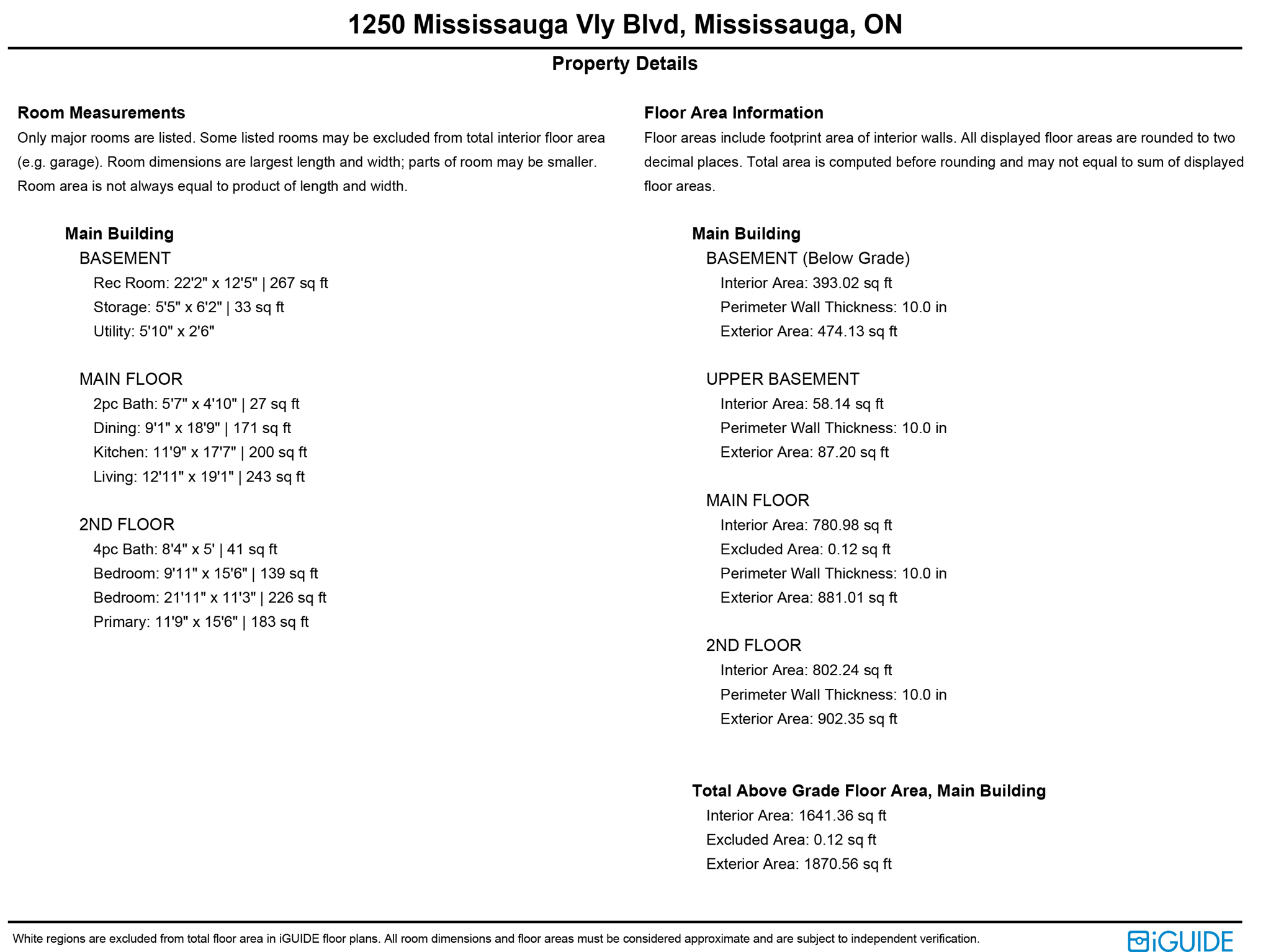 1250 Mississauga Vly Blvd, Mississauga, ON

Property Details

Room Measurements

Only major rooms are listed. Some listed rooms may be excluded from total interior floor area (e.g. garage). Room dimensions are largest length and width; parts of room may be smaller. Room area is not always equal to product of length and width.

Main Building
BASEMENT
Rec Room: 22'2" x 12'5" | 267 sq ft
Storage: 5'5" x 6'2" | 33 sq ft
Utility: 5'10" x 2'6"

MAIN FLOOR
2pc Bath: 5'7" x 4'10" | 27 sq ft
Dining: 9'1" x 18'9" | 171 sq ft
Kitchen: 11'9" x 17'7" | 200 sq ft
Living: 12'11" x 19'1" | 243 sq ft

2ND FLOOR
4pc Bath: 8'4" x 5' | 41 sq ft
Bedroom: 9'11" x 15'6" | 139 sq ft
Bedroom: 21'11" x 11'3" | 226 sq ft
Primary: 11'9" x 15'6" | 183 sq ft

Floor Area Information

Floor areas include footprint area of interior walls. All displayed floor areas are rounded to two decimal places. Total area is computed before rounding and may not equal to sum of displayed floor areas.

Main Building
BASEMENT (Below Grade)
Interior Area: 393.02 sq ft
Perimeter Wall Thickness: 10.0 in
Exterior Area: 474.13 sq ft

UPPER BASEMENT
Interior Area: 58.14 sq ft
Perimeter Wall Thickness: 10.0 in
Exterior Area: 87.20 sq ft

MAIN FLOOR
Interior Area: 780.98 sq ft
Excluded Area: 0.12 sq ft
Perimeter Wall Thickness: 10.0 in
Exterior Area: 881.01 sq ft

2ND FLOOR
Interior Area: 802.24 sq ft
Perimeter Wall Thickness: 10.0 in
Exterior Area: 902.35 sq ft

Total Above Grade Floor Area, Main Building
Interior Area: 1641.36 sq ft
Excluded Area: 0.12 sq ft
Exterior Area: 1870.56 sq ft

White regions are excluded from total floor area in iGUIDE floor plans. All room dimensions and floor areas must be considered approximate and are subject to independent verification.

iGUIDE